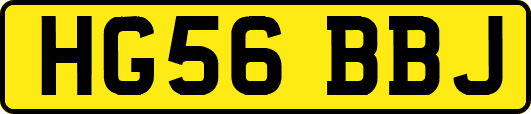 HG56 BBJ